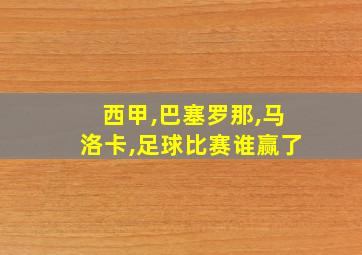 西甲,巴塞罗那,马洛卡,足球比赛谁赢了